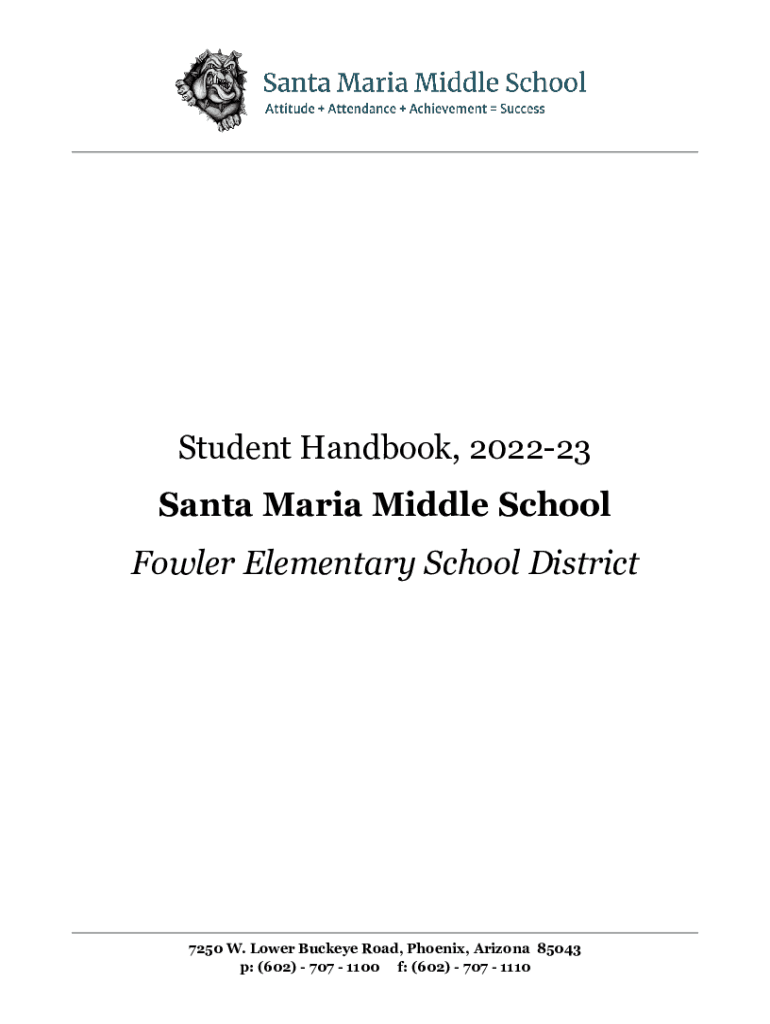 Santa Maria Middle School
Attitude + Attendance + Achievement = Success

Student Handbook, 2022-23

Santa Maria Middle School

Fowler Elementary School District

7250 W. Lower Buckeye Road, Phoenix, Arizona 85043
p: (602) - 707 - 1100 f: (602) - 707 - 1110